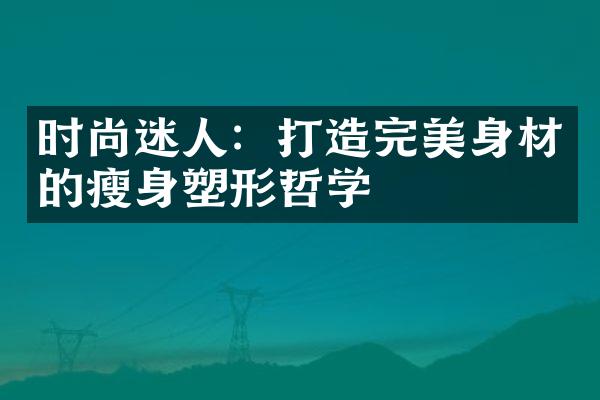 时尚迷人：打造完美身材的瘦身塑形哲学